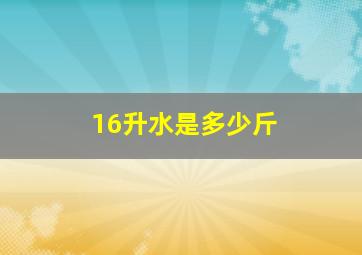 16升水是多少斤